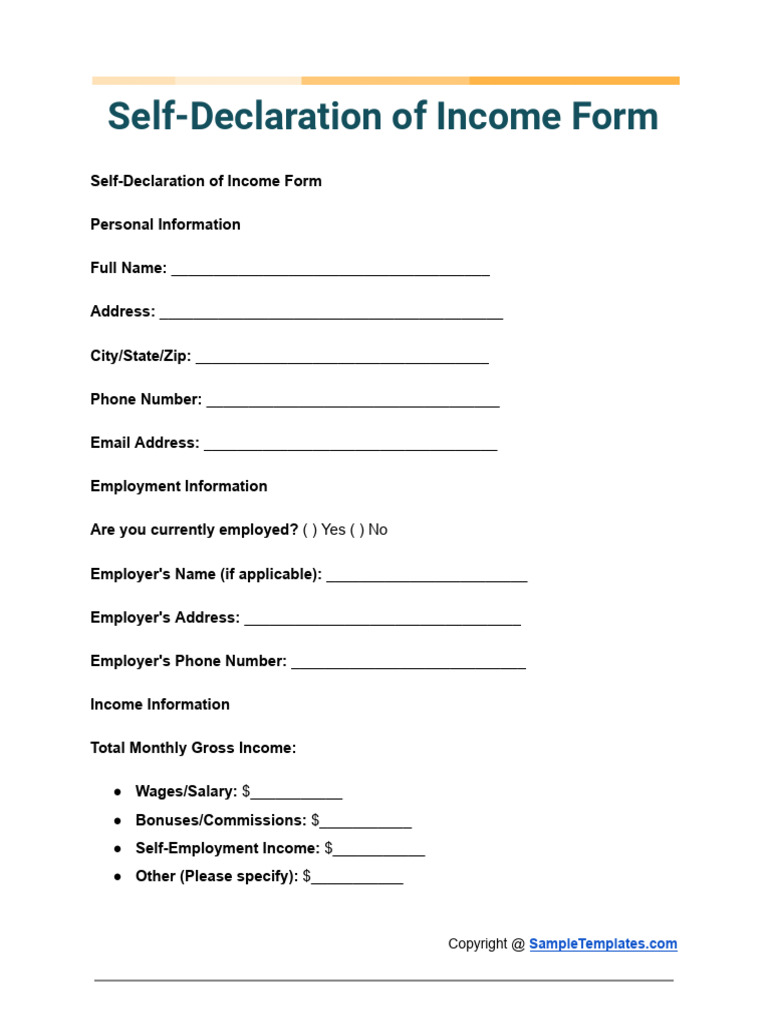 Self-Declaration of Income Form

Self-Declaration of Income Form

Personal Information

Full Name: ____

Address: ____

City/State/Zip: ____

Phone Number: ____

Email Address: ____

Employment Information

Are you currently employed? ( ) Yes ( ) No

Employer's Name (if applicable): ____

Employer's Address: ____

Employer's Phone Number: ____

Income Information

Total Monthly Gross Income:

• Wages/Salary: $____
• Bonuses/Commissions: $____
• Self-Employment Income: $____
• Other (Please specify): $____

Copyright @ SampleTemplates.com